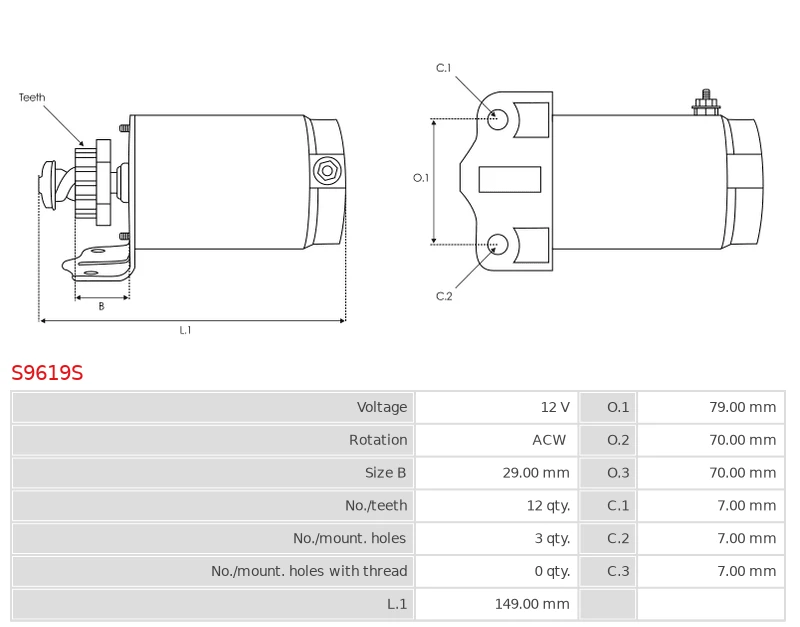 Teeth

B

L.1

C.1

O.1

C.2

S9619S

| Voltage | 12 V | O.1 | 79.00 mm |
|---|---|---|---|
| Rotation | ACW | O.2 | 70.00 mm |
| Size B | 29.00 mm | O.3 | 70.00 mm |
| No./teeth | 12 qty. | C.1 | 7.00 mm |
| No./mount. holes | 3 qty. | C.2 | 7.00 mm |
| No./mount. holes with thread | 0 qty. | C.3 | 7.00 mm |
| L.1 | 149.00 mm | | |